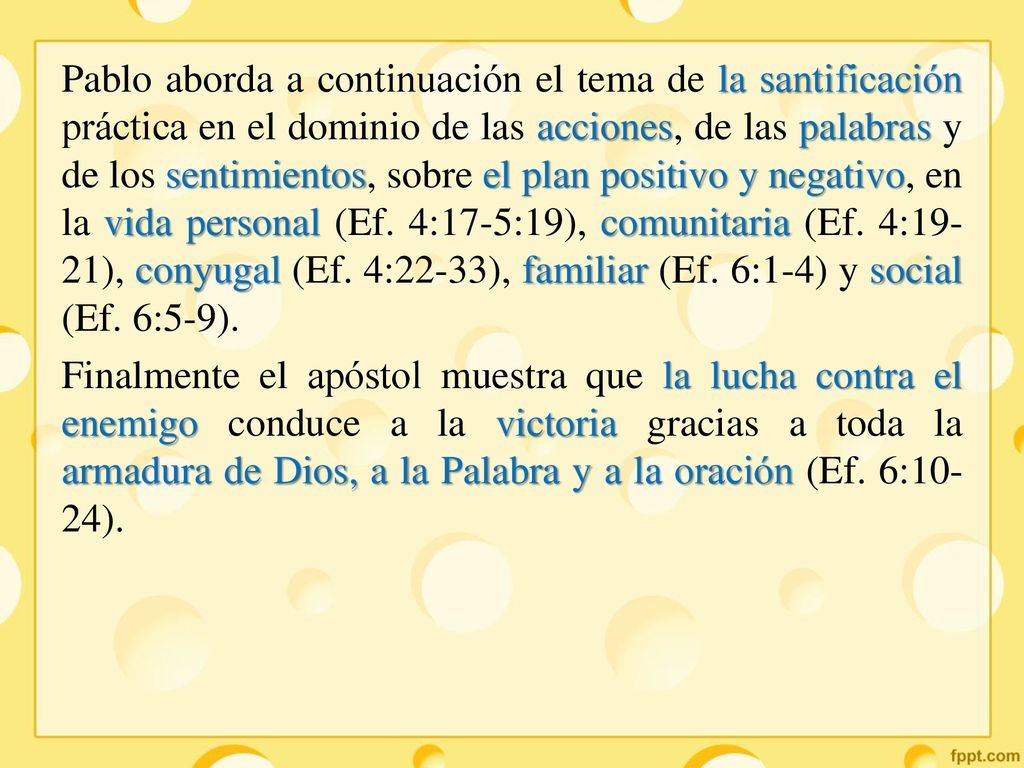 Pablo aborda a continuación el tema de la santificación práctica en el dominio de las acciones, de las palabras y de los sentimientos, sobre el plan positivo y negativo, en la vida personal (Ef. 4:17-5:19), comunitaria (Ef. 4:19-21), conyugal (Ef. 4:22-33), familiar (Ef. 6:1-4) y social (Ef. 6:5-9).

Finalmente el apóstol muestra que la lucha contra el enemigo conduce a la victoria gracias a toda la armadura de Dios, a la Palabra y a la oración (Ef. 6:10-24).

fppt.com